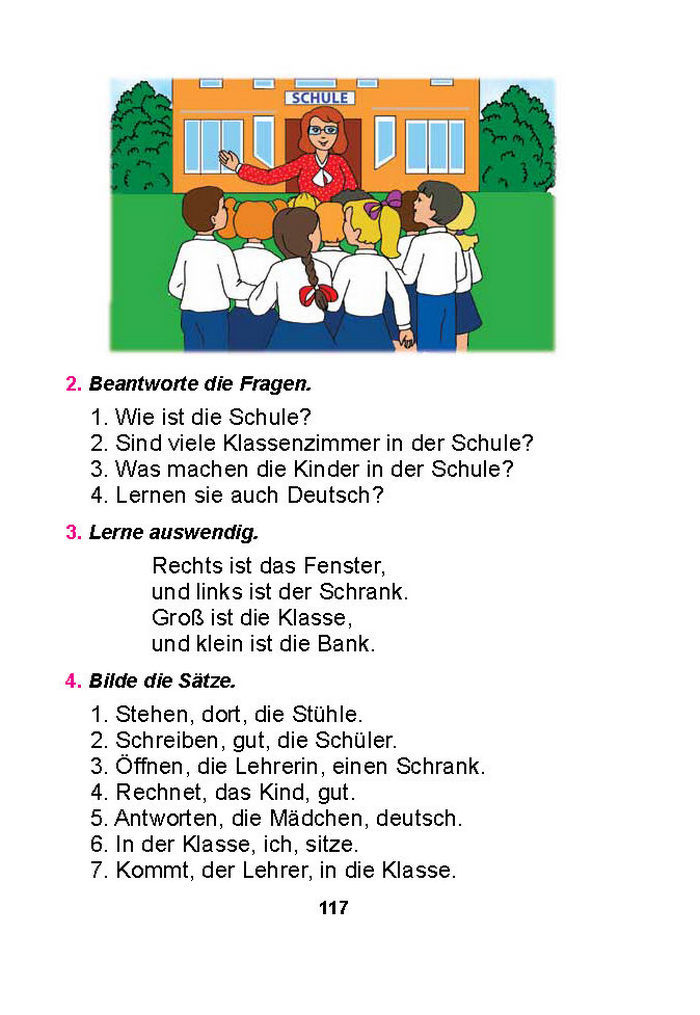 SCHULE

2. Beantworte die Fragen.

1. Wie ist die Schule?
2. Sind viele Klassenzimmer in der Schule?
3. Was machen die Kinder in der Schule?
4. Lernen sie auch Deutsch?

3. Lerne auswendig.

Rechts ist das Fenster,
und links ist der Schrank.
Groß ist die Klasse,
und klein ist die Bank.

4. Bilde die Sätze.

1. Stehen, dort, die Stühle.
2. Schreiben, gut, die Schüler.
3. Öffnen, die Lehrerin, einen Schrank.
4. Rechnet, das Kind, gut.
5. Antworten, die Mädchen, deutsch.
6. In der Klasse, ich, sitze.
7. Kommt, der Lehrer, in die Klasse.

117